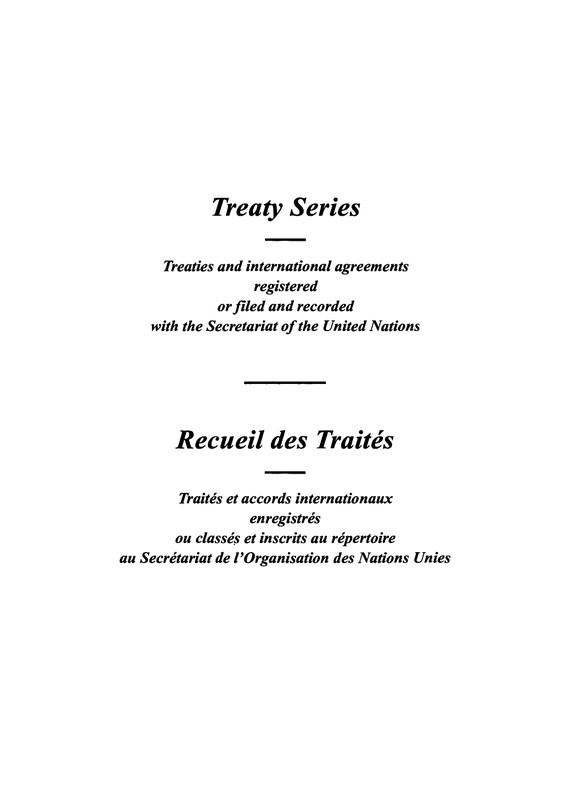 Treaty Series

Treaties and international agreements registered or filed and recorded with the Secretariat of the United Nations

Recueil des Traités

Traités et accords internationaux enregistrés ou classés et inscrits au répertoire au Secrétariat de l'Organisation des Nations Unies